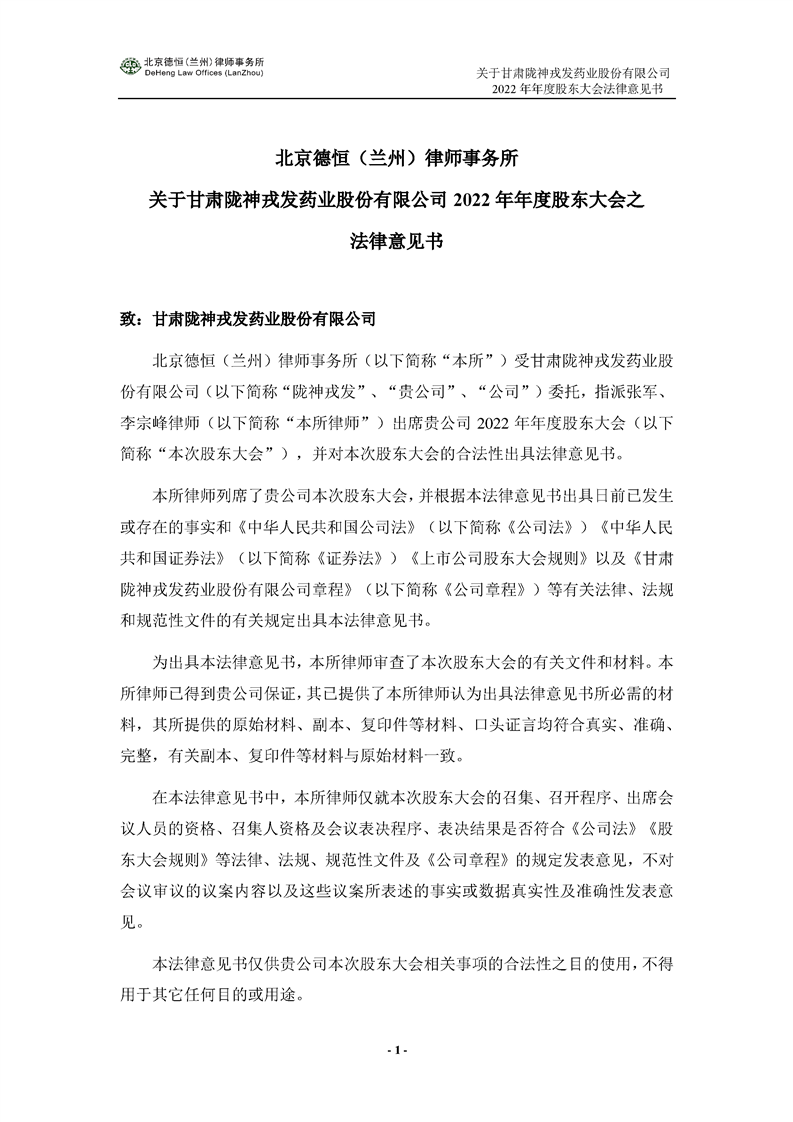 北京德恒（兰州）律师事务所
DeHeng Law Offices (LanZhou)

关于甘肃陇神戎发药业股份有限公司
2022 年年度股东大会法律意见书

北京德恒（兰州）律师事务所
关于甘肃陇神戎发药业股份有限公司 2022 年年度股东大会之
法律意见书

致：甘肃陇神戎发药业股份有限公司

北京德恒（兰州）律师事务所（以下简称“本所”）受甘肃陇神戎发药业股份有限公司（以下简称“陇神戎发”、“贵公司”、“公司”）委托，指派张军、李宗峰律师（以下简称“本所律师”）出席贵公司 2022 年年度股东大会（以下简称“本次股东大会”），并对本次股东大会的合法性出具法律意见书。

本所律师列席了贵公司本次股东大会，并根据本法律意见书出具日前已发生或存在的事实和《中华人民共和国公司法》（以下简称《公司法》）《中华人民共和国证券法》（以下简称《证券法》）《上市公司股东大会规则》以及《甘肃陇神戎发药业股份有限公司章程》（以下简称《公司章程》）等有关法律、法规和规范性文件的有关规定出具本法律意见书。

为出具本法律意见书，本所律师审查了本次股东大会的有关文件和材料。本所律师已得到贵公司保证，其已提供了本所律师认为出具法律意见书所必需的材料，其所提供的原始材料、副本、复印件等材料、口头证言均符合真实、准确、完整，有关副本、复印件等材料与原始材料一致。

在本法律意见书中，本所律师仅就本次股东大会的召集、召开程序、出席会议人员的资格、召集人资格及会议表决程序、表决结果是否符合《公司法》《股东大会规则》等法律、法规、规范性文件及《公司章程》的规定发表意见，不对会议审议的议案内容以及这些议案所表述的事实或数据真实性及准确性发表意见。

本法律意见书仅供贵公司本次股东大会相关事项的合法性之目的使用，不得用于其它任何目的或用途。

- 1 -